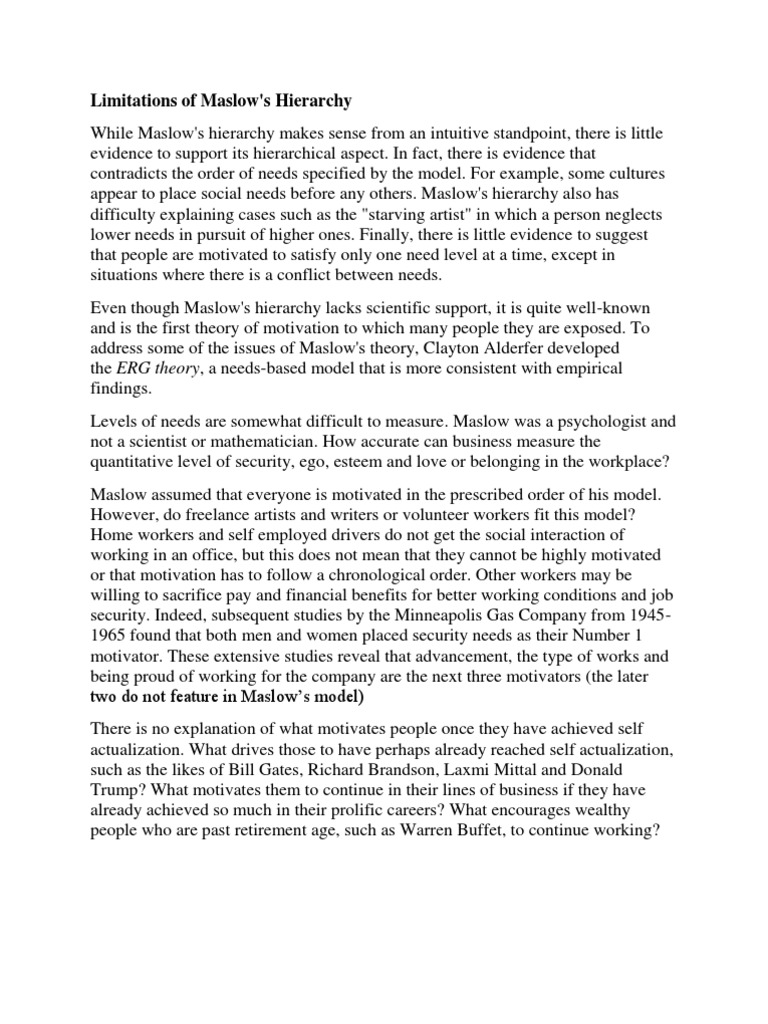 Limitations of Maslow's Hierarchy

While Maslow's hierarchy makes sense from an intuitive standpoint, there is little evidence to support its hierarchical aspect. In fact, there is evidence that contradicts the order of needs specified by the model. For example, some cultures appear to place social needs before any others. Maslow's hierarchy also has difficulty explaining cases such as the "starving artist" in which a person neglects lower needs in pursuit of higher ones. Finally, there is little evidence to suggest that people are motivated to satisfy only one need level at a time, except in situations where there is a conflict between needs.

Even though Maslow's hierarchy lacks scientific support, it is quite well-known and is the first theory of motivation to which many people they are exposed. To address some of the issues of Maslow's theory, Clayton Alderfer developed the ERG theory, a needs-based model that is more consistent with empirical findings.

Levels of needs are somewhat difficult to measure. Maslow was a psychologist and not a scientist or mathematician. How accurate can business measure the quantitative level of security, ego, esteem and love or belonging in the workplace?

Maslow assumed that everyone is motivated in the prescribed order of his model. However, do freelance artists and writers or volunteer workers fit this model? Home workers and self employed drivers do not get the social interaction of working in an office, but this does not mean that they cannot be highly motivated or that motivation has to follow a chronological order. Other workers may be willing to sacrifice pay and financial benefits for better working conditions and job security. Indeed, subsequent studies by the Minneapolis Gas Company from 1945-1965 found that both men and women placed security needs as their Number 1 motivator. These extensive studies reveal that advancement, the type of works and being proud of working for the company are the next three motivators (the later two do not feature in Maslow's model)

There is no explanation of what motivates people once they have achieved self actualization. What drives those to have perhaps already reached self actualization, such as the likes of Bill Gates, Richard Brandson, Laxmi Mittal and Donald Trump? What motivates them to continue in their lines of business if they have already achieved so much in their prolific careers? What encourages wealthy people who are past retirement age, such as Warren Buffet, to continue working?